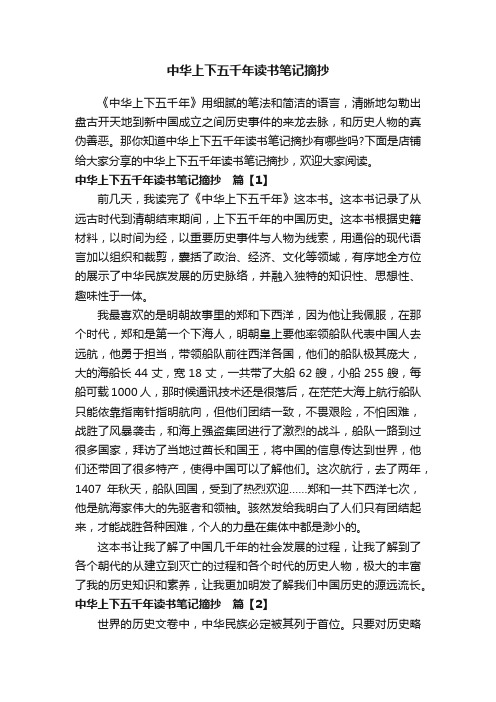 中华上下五千年读书笔记摘抄

《中华上下五千年》用细腻的笔法和简洁的语言，清晰地勾勒出盘古开天地到新中国成立之间历史事件的来龙去脉，和历史人物的真伪善恶。那你知道中华上下五千年读书笔记摘抄有哪些吗?下面是店铺给大家分享的中华上下五千年读书笔记摘抄，欢迎大家阅读。

中华上下五千年读书笔记摘抄　篇【1】

前几天，我读完了《中华上下五千年》这本书。这本书记录了从远古时代到清朝结束期间，上下五千年的中国历史。这本书根据史籍材料，以时间为经，以重要历史事件与人物为线索，用通俗的现代语言加以组织和裁剪，囊括了政治、经济、文化等领域，有序地全方位的展示了中华民族发展的历史脉络，并融入独特的知识性、思想性、趣味性于一体。

我最喜欢的是明朝故事里的郑和下西洋，因为他让我佩服，在那个时代，郑和是第一个下海人，明朝皇上要他率领船队代表中国人去远航，他勇于担当，带领船队前往西洋各国，他们的船队极其庞大，大的海船长 44 丈，宽 18 丈，一共带了大船 62 艘，小船 255 艘，每船可载 1000 人，那时候通讯技术还是很落后，在茫茫大海上航行船队只能依靠指南针指明航向，但他们团结一致，不畏艰险，不怕困难，战胜了风暴袭击，和海上强盗集团进行了激烈的战斗，船队一路到过很多国家，拜访了当地过酋长和国王，将中国的信息传达到世界，他们还带回了很多特产，使得中国可以了解他们。这次航行，去了两年，1407 年秋天，船队回国，受到了热烈欢迎……郑和一共下西洋七次，他是航海家伟大的先驱者和领袖。骇然发给我明白了人们只有团结起来，才能战胜各种困难，个人的力量在集体中都是渺小的。

这本书让我了解了中国几千年的社会发展的过程，让我了解到了各个朝代的从建立到灭亡的过程和各个时代的历史人物，极大的丰富了我的历史知识和素养，让我更加明发了解我们中国历史的源远流长。

中华上下五千年读书笔记摘抄　篇【2】

世界的历史文卷中，中华民族必定被其列于首位。只要对历史略